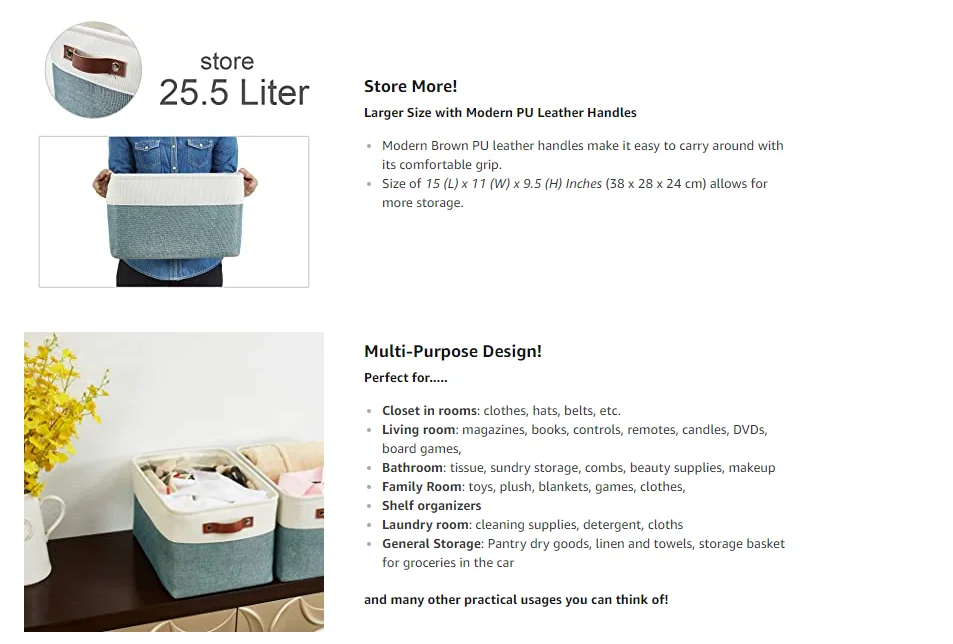 store
25.5 Liter

Store More!

Larger Size with Modern PU Leather Handles

• Modern Brown PU leather handles make it easy to carry around with its comfortable grip.
• Size of 15 (L) x 11 (W) x 9.5 (H) Inches (38 x 28 x 24 cm) allows for more storage.

Multi-Purpose Design!

Perfect for.....

• Closet in rooms: clothes, hats, belts, etc.
• Living room: magazines, books, controls, remotes, candles, DVDs, board games,
• Bathroom: tissue, sundry storage, combs, beauty supplies, makeup
• Family Room: toys, plush, blankets, games, clothes,
• Shelf organizers
• Laundry room: cleaning supplies, detergent, cloths
• General Storage: Pantry dry goods, linen and towels, storage basket for groceries in the car

and many other practical usages you can think of!